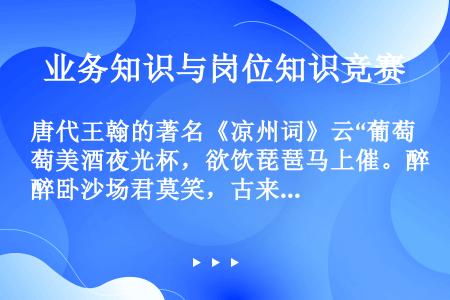 业务知识与岗位知识竞赛

唐代王翰的著名《凉州词》云“葡萄美酒夜光杯，欲饮琵琶马上催。醉卧沙场君莫笑，古来...

▶ ▶ ▶